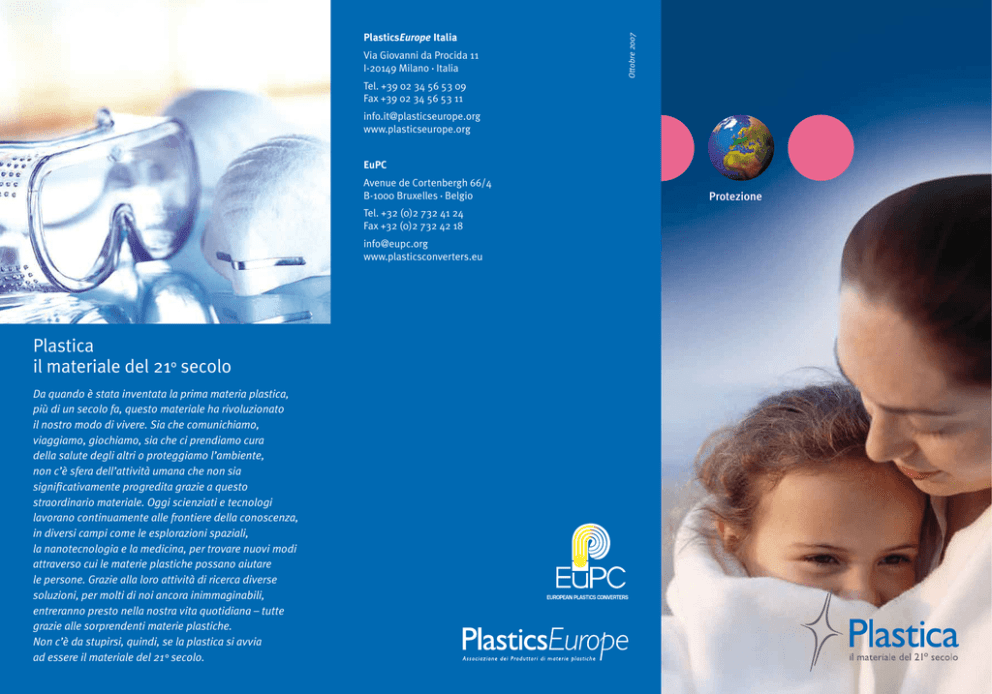 Plastica
il materiale del 21° secolo

Da quando è stata inventata la prima materia plastica, più di un secolo fa, questo materiale ha rivoluzionato il nostro modo di vivere. Sia che comunichiamo, viaggiamo, giochiamo, sia che ci prendiamo cura della salute degli altri o proteggiamo l'ambiente, non c'è sfera dell'attività umana che non sia significativamente progredita grazie a questo straordinario materiale. Oggi scienziati e tecnologi lavorano continuamente alle frontiere della conoscenza, in diversi campi come le esplorazioni spaziali, la nanotecnologia e la medicina, per trovare nuovi modi attraverso cui le materie plastiche possano aiutare le persone. Grazie alla loro attività di ricerca diverse soluzioni, per molti di noi ancora inimmaginabili, entreranno presto nella nostra vita quotidiana – tutte grazie alle sorprendenti materie plastiche. Non c'è da stupirsi, quindi, se la plastica si avvia ad essere il materiale del 21° secolo.

PlasticsEurope Italia
Via Giovanni da Procida 11
I-20149 Milano · Italia
Tel. +39 02 34 56 53 09
Fax +39 02 34 56 53 11
info.it@plasticseurope.org
www.plasticseurope.org

Ottobre 2007

EuPC
Avenue de Cortenbergh 66/4
B-1000 Bruxelles · Belgio
Tel. +32 (0)2 732 41 24
Fax +32 (0)2 732 42 18
info@eupc.org
www.plasticsconverters.eu

EuPC
EUROPEAN PLASTICS CONVERTERS

PlasticsEurope
Associazione dei Produttori di materie plastiche

Protezione

Plastica
il materiale del 21° secolo